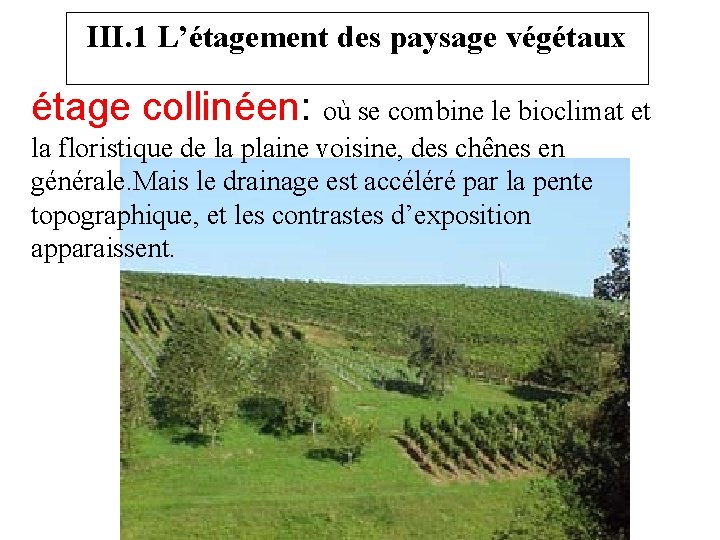 III.1 L’étagement des paysage végétaux

étage collinéen: où se combine le bioclimat et la floristique de la plaine voisine, des chênes en générale.Mais le drainage est accéléré par la pente topographique, et les contrastes d’exposition apparaissent.